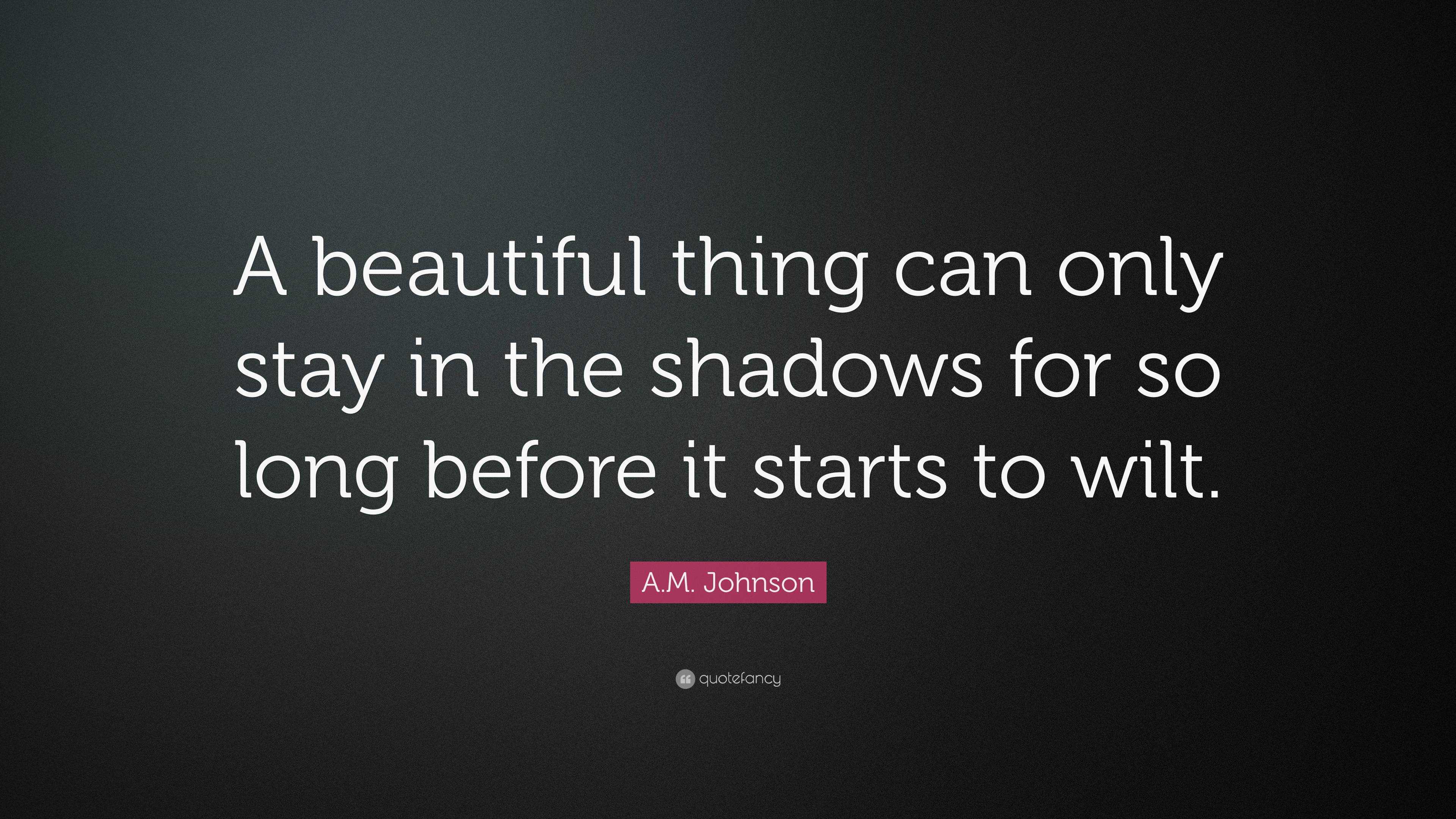 A beautiful thing can only stay in the shadows for so long before it starts to wilt.

A.M. Johnson

quotefancy